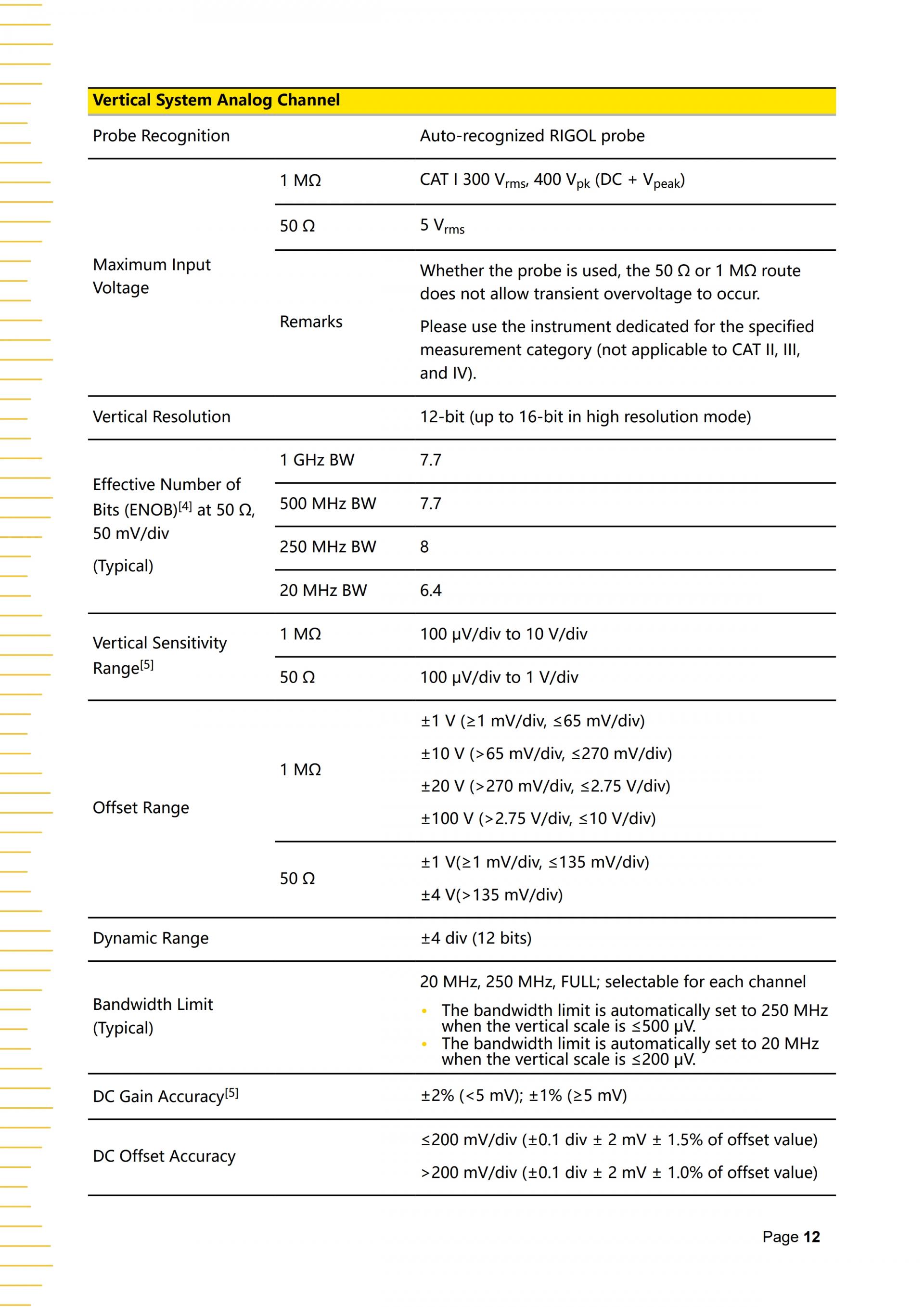 | Vertical System Analog Channel | | |
|---|---|---|
| Probe Recognition | | Auto-recognized RIGOL probe |
| Maximum Input Voltage | 1 MΩ | CAT I 300 $V_{rms}$, 400 $V_{pk}$ (DC + $V_{peak}$) |
| | 50 Ω | 5 $V_{rms}$ |
| | Remarks | Whether the probe is used, the 50 Ω or 1 MΩ route does not allow transient overvoltage to occur. Please use the instrument dedicated for the specified measurement category (not applicable to CAT II, III, and IV). |
| Vertical Resolution | | 12-bit (up to 16-bit in high resolution mode) |
| Effective Number of Bits (ENOB)$^{[4]}$ at 50 Ω, 50 mV/div (Typical) | 1 GHz BW | 7.7 |
| | 500 MHz BW | 7.7 |
| | 250 MHz BW | 8 |
| | 20 MHz BW | 6.4 |
| Vertical Sensitivity Range$^{[5]}$ | 1 MΩ | 100 μV/div to 10 V/div |
| | 50 Ω | 100 μV/div to 1 V/div |
| Offset Range | 1 MΩ | ±1 V (≥1 mV/div, ≤65 mV/div) ±10 V (>65 mV/div, ≤270 mV/div) ±20 V (>270 mV/div, ≤2.75 V/div) ±100 V (>2.75 V/div, ≤10 V/div) |
| | 50 Ω | ±1 V(≥1 mV/div, ≤135 mV/div) ±4 V(>135 mV/div) |
| Dynamic Range | | ±4 div (12 bits) |
| Bandwidth Limit (Typical) | | 20 MHz, 250 MHz, FULL; selectable for each channel • The bandwidth limit is automatically set to 250 MHz when the vertical scale is ≤500 μV. • The bandwidth limit is automatically set to 20 MHz when the vertical scale is ≤200 μV. |
| DC Gain Accuracy$^{[5]}$ | | ±2% (<5 mV); ±1% (≥5 mV) |
| DC Offset Accuracy | | ≤200 mV/div (±0.1 div ± 2 mV ± 1.5% of offset value) >200 mV/div (±0.1 div ± 2 mV ± 1.0% of offset value) |

Page 12